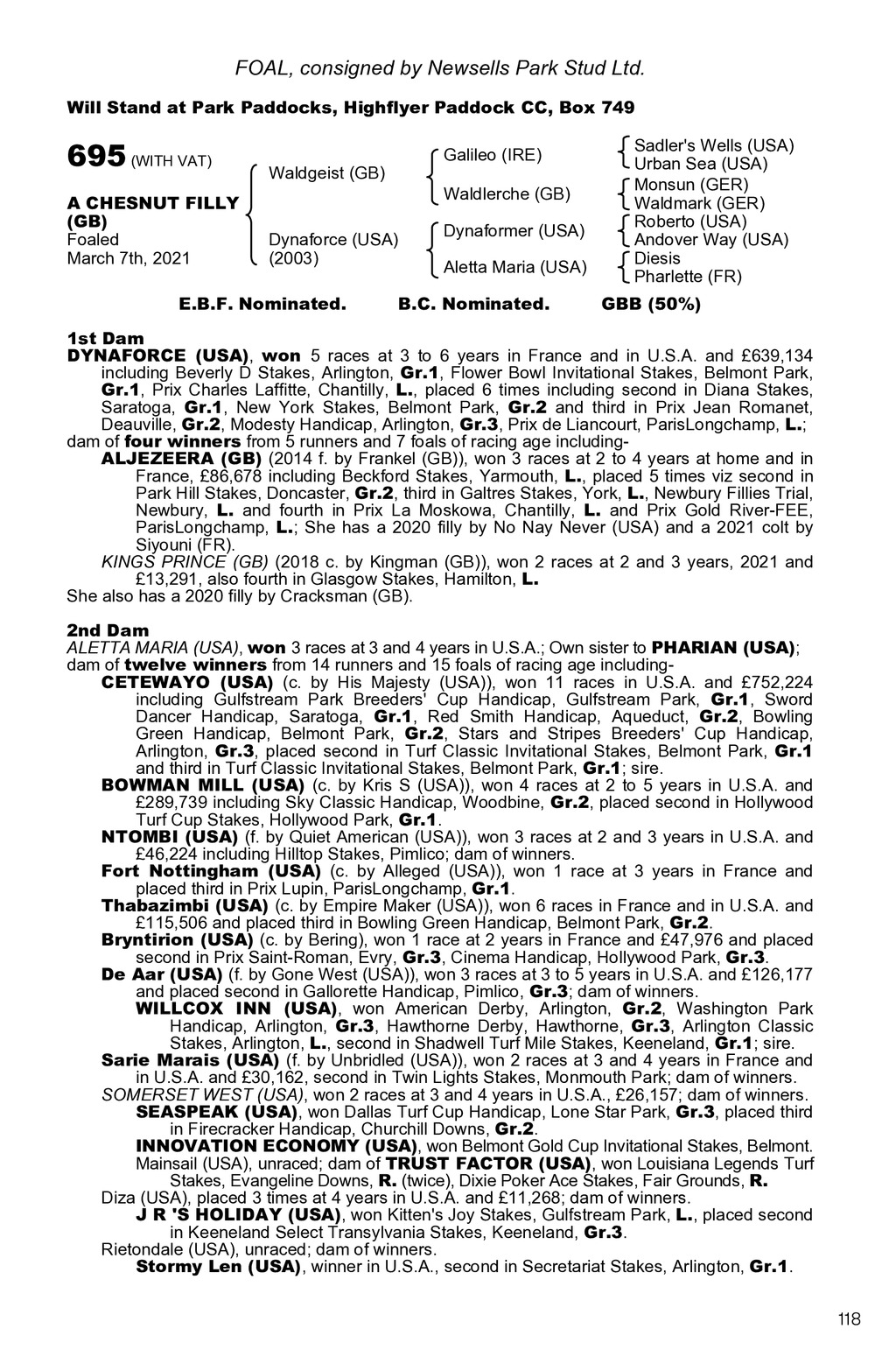 FOAL, consigned by Newsells Park Stud Ltd.

Will Stand at Park Paddocks, Highflyer Paddock CC, Box 749

695 (WITH VAT)

A CHESNUT FILLY (GB)
Foaled
March 7th, 2021

Waldgeist (GB)

Dynaforce (USA)
(2003)

Galileo (IRE)

Waldlerche (GB)

Dynaformer (USA)

Aletta Maria (USA)

Sadler's Wells (USA)
Urban Sea (USA)
Monsun (GER)
Waldmark (GER)
Roberto (USA)
Andover Way (USA)
Diesis
Pharlette (FR)

E.B.F. Nominated. B.C. Nominated. GBB (50%)

1st Dam
DYNAFORCE (USA), won 5 races at 3 to 6 years in France and in U.S.A. and £639,134 including Beverly D Stakes, Arlington, Gr.1, Flower Bowl Invitational Stakes, Belmont Park, Gr.1, Prix Charles Laffitte, Chantilly, L., placed 6 times including second in Diana Stakes, Saratoga, Gr.1, New York Stakes, Belmont Park, Gr.2 and third in Prix Jean Romanet, Deauville, Gr.2, Modesty Handicap, Arlington, Gr.3, Prix de Liancourt, ParisLongchamp, L.; dam of four winners from 5 runners and 7 foals of racing age including-
ALJEZEERA (GB) (2014 f. by Frankel (GB)), won 3 races at 2 to 4 years at home and in France, £86,678 including Beckford Stakes, Yarmouth, L., placed 5 times viz second in Park Hill Stakes, Doncaster, Gr.2, third in Galtres Stakes, York, L., Newbury Fillies Trial, Newbury, L. and fourth in Prix La Moskowa, Chantilly, L. and Prix Gold River-FEE, ParisLongchamp, L.; She has a 2020 filly by No Nay Never (USA) and a 2021 colt by Siyouni (FR).
KINGS PRINCE (GB) (2018 c. by Kingman (GB)), won 2 races at 2 and 3 years, 2021 and £13,291, also fourth in Glasgow Stakes, Hamilton, L.
She also has a 2020 filly by Cracksman (GB).

2nd Dam
ALETTA MARIA (USA), won 3 races at 3 and 4 years in U.S.A.; Own sister to PHARIAN (USA); dam of twelve winners from 14 runners and 15 foals of racing age including-
CETEWAYO (USA) (c. by His Majesty (USA)), won 11 races in U.S.A. and £752,224 including Gulfstream Park Breeders' Cup Handicap, Gulfstream Park, Gr.1, Sword Dancer Handicap, Saratoga, Gr.1, Red Smith Handicap, Aqueduct, Gr.2, Bowling Green Handicap, Belmont Park, Gr.2, Stars and Stripes Breeders' Cup Handicap, Arlington, Gr.3, placed second in Turf Classic Invitational Stakes, Belmont Park, Gr.1 and third in Turf Classic Invitational Stakes, Belmont Park, Gr.1; sire.
BOWMAN MILL (USA) (c. by Kris S (USA)), won 4 races at 2 to 5 years in U.S.A. and £289,739 including Sky Classic Handicap, Woodbine, Gr.2, placed second in Hollywood Turf Cup Stakes, Hollywood Park, Gr.1.
NTOMBI (USA) (f. by Quiet American (USA)), won 3 races at 2 and 3 years in U.S.A. and £46,224 including Hilltop Stakes, Pimlico; dam of winners.
Fort Nottingham (USA) (c. by Alleged (USA)), won 1 race at 3 years in France and placed third in Prix Lupin, ParisLongchamp, Gr.1.
Thabazimbi (USA) (c. by Empire Maker (USA)), won 6 races in France and in U.S.A. and £115,506 and placed third in Bowling Green Handicap, Belmont Park, Gr.2.
Bryntirion (USA) (c. by Bering), won 1 race at 2 years in France and £47,976 and placed second in Prix Saint-Roman, Evry, Gr.3, Cinema Handicap, Hollywood Park, Gr.3.
De Aar (USA) (f. by Gone West (USA)), won 3 races at 3 to 5 years in U.S.A. and £126,177 and placed second in Gallorette Handicap, Pimlico, Gr.3; dam of winners.
WILLCOX INN (USA), won American Derby, Arlington, Gr.2, Washington Park Handicap, Arlington, Gr.3, Hawthorne Derby, Hawthorne, Gr.3, Arlington Classic Stakes, Arlington, L., second in Shadwell Turf Mile Stakes, Keeneland, Gr.1; sire.
Sarie Marais (USA) (f. by Unbridled (USA)), won 2 races at 3 and 4 years in France and in U.S.A. and £30,162, second in Twin Lights Stakes, Monmouth Park; dam of winners.
SOMERSET WEST (USA), won 2 races at 3 and 4 years in U.S.A., £26,157; dam of winners.
SEASPEAK (USA), won Dallas Turf Cup Handicap, Lone Star Park, Gr.3, placed third in Firecracker Handicap, Churchill Downs, Gr.2.
INNOVATION ECONOMY (USA), won Belmont Gold Cup Invitational Stakes, Belmont.
Mainsail (USA), unraced; dam of TRUST FACTOR (USA), won Louisiana Legends Turf Stakes, Evangeline Downs, R. (twice), Dixie Poker Ace Stakes, Fair Grounds, R.
Diza (USA), placed 3 times at 4 years in U.S.A. and £11,268; dam of winners.
J R 'S HOLIDAY (USA), won Kitten's Joy Stakes, Gulfstream Park, L., placed second in Keeneland Select Transylvania Stakes, Keeneland, Gr.3.
Rietondale (USA), unraced; dam of winners.
Stormy Len (USA), winner in U.S.A., second in Secretariat Stakes, Arlington, Gr.1.

118